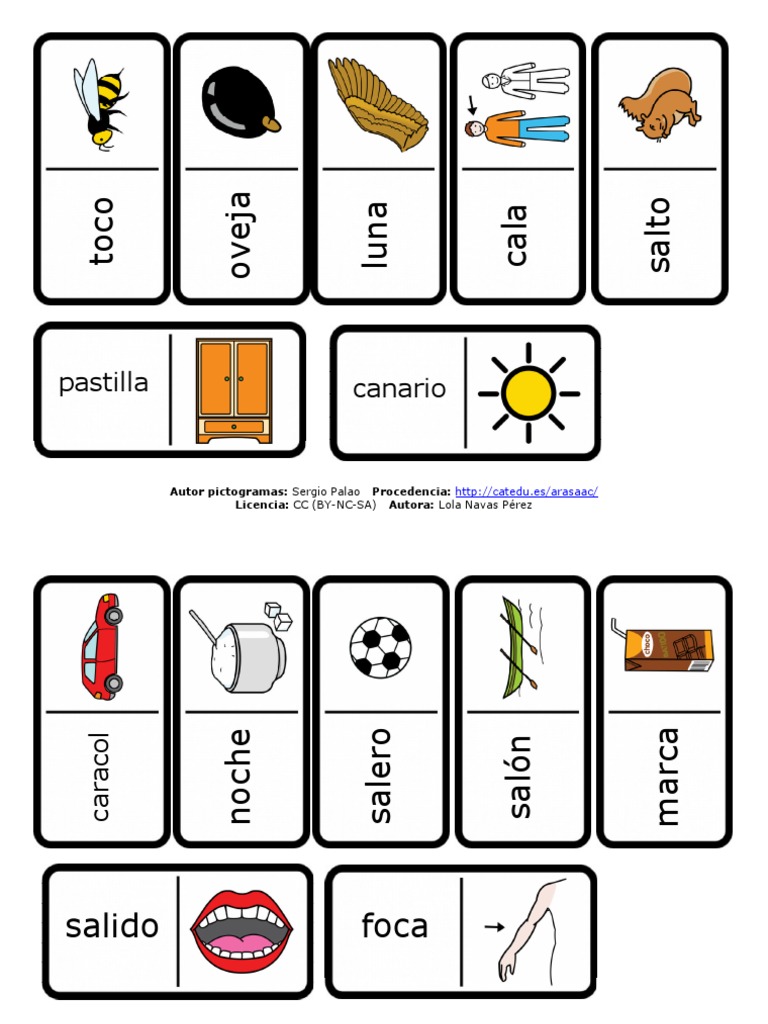 toco

oveja

luna

cala

salto

pastilla

canario

Autor pictogramas: Sergio Palao Procedencia: http://catedu.es/arasaac/
Licencia: CC (BY-NC-SA) Autora: Lola Navas Pérez

caracol

noche

salero

salón

choco

marca

salido

foca